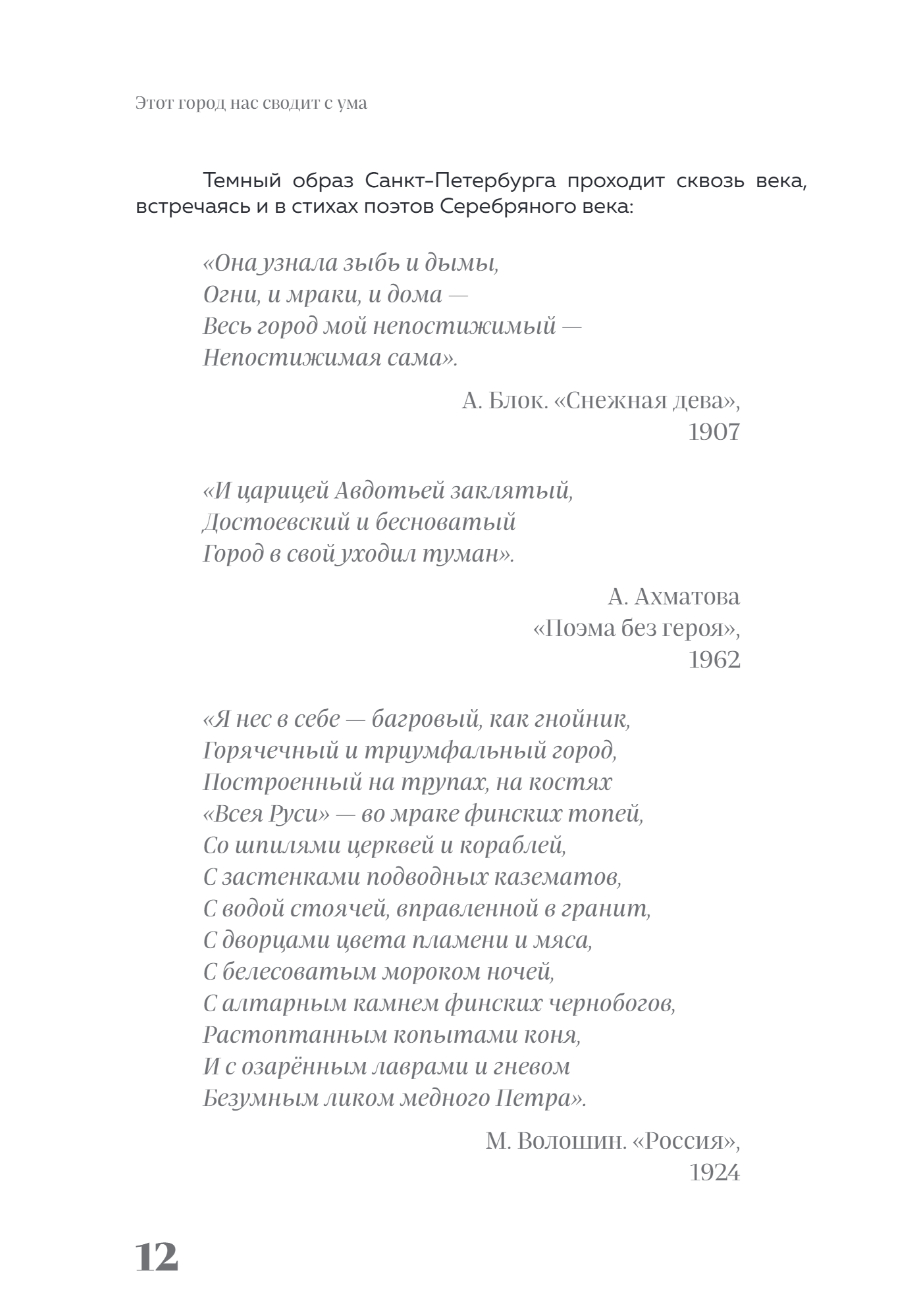 Этот город нас сводит с ума

Темный образ Санкт-Петербурга проходит сквозь века, встречаясь и в стихах поэтов Серебряного века:

«Она узнала зыбь и дымы,
Огни, и мраки, и дома —
Весь город мой непостижимый —
Непостижимая сама».

А. Блок. «Снежная дева»,
1907

«И царицей Авдотьей заклятый,
Достоевский и бесноватый
Город в свой уходил туман».

А. Ахматова
«Поэма без героя»,
1962

«Я нес в себе — багровый, как гнойник,
Горячечный и триумфальный город,
Построенный на трупах, на костях
«Всея Руси» — во мраке финских топей,
Со шпилями церквей и кораблей,
С застенками подводных казематов,
С водой стоячей, вправленной в гранит,
С дворцами цвета пламени и мяса,
С белесоватым мороком ночей,
С алтарным камнем финских чернобогов,
Растоптанным копытами коня,
И с озарённым лаврами и гневом
Безумным ликом медного Петра».

М. Волошин. «Россия»,
1924

12